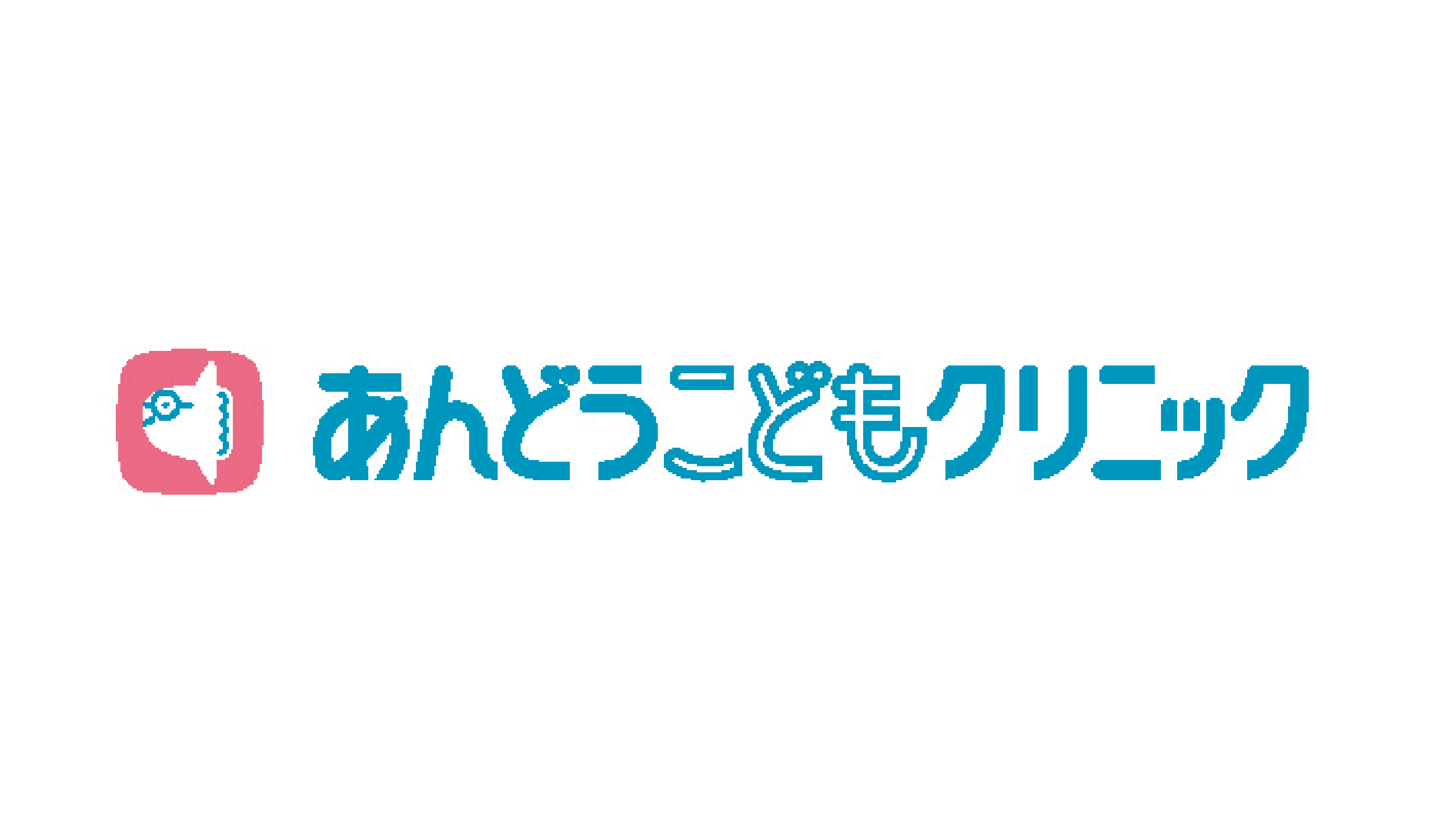 あんどうこどもクリニック